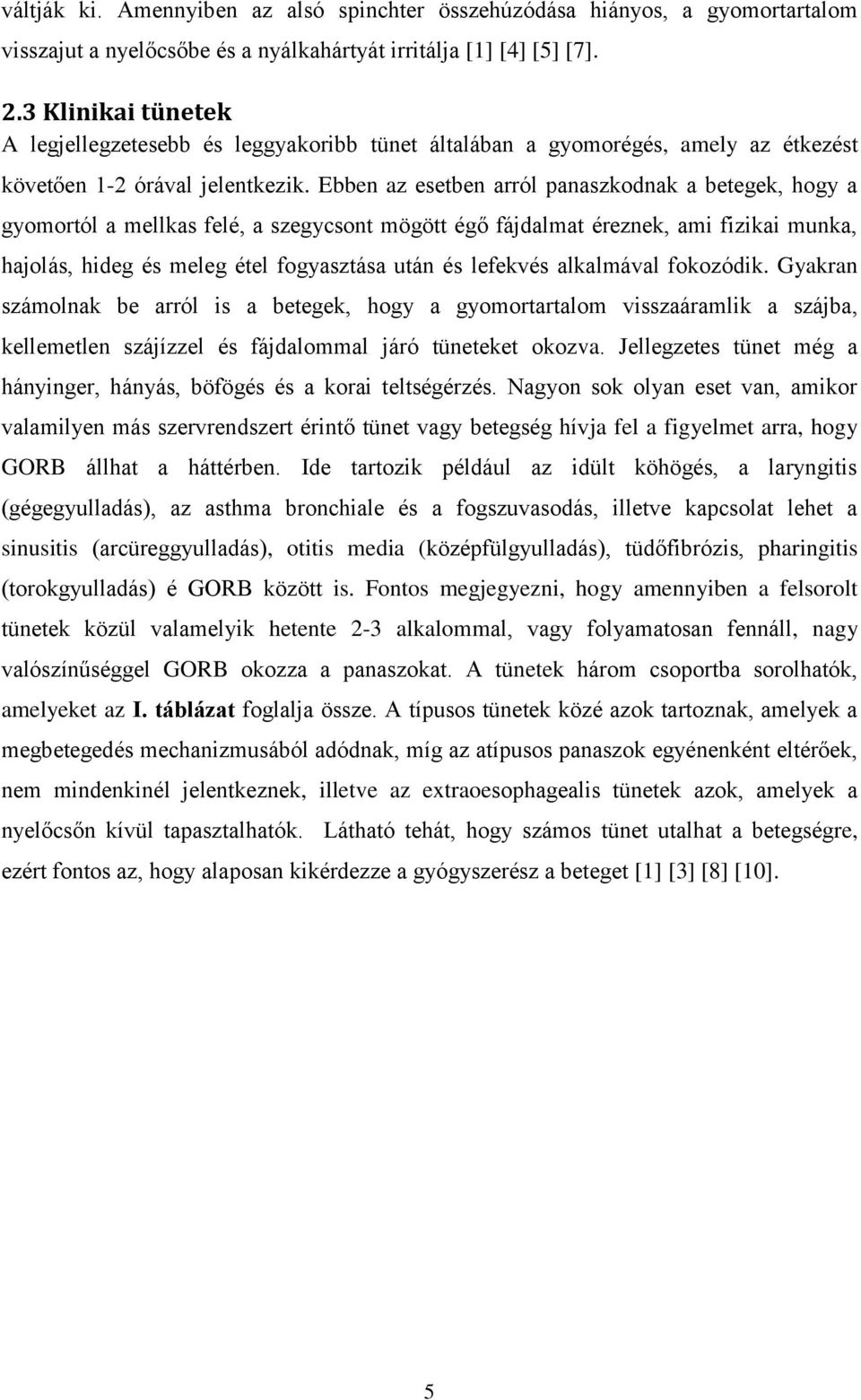 váltják ki. Amennyiben az alsó spinchter összehúzódása hiányos, a gyomortartalom visszajut a nyelőcsőbe és a nyálkahártyát irritálja [1] [4] [5] [7].

2.3 Klinikai tünetek
A legjellegzetesebb és leggyakoribb tünet általában a gyomorégés, amely az étkezést követően 1-2 órával jelentkezik. Ebben az esetben arról panaszkodnak a betegek, hogy a gyomortól a mellkas felé, a szegycsont mögött égő fájdalmat éreznek, ami fizikai munka, hajolás, hideg és meleg étel fogyasztása után és lefekvés alkalmával fokozódik. Gyakran számolnak be arról is a betegek, hogy a gyomortartalom visszaáramlik a szájba, kellemetlen szájízzel és fájdalommal járó tüneteket okozva. Jellegzetes tünet még a hányinger, hányás, böfögés és a korai teltségérzés. Nagyon sok olyan eset van, amikor valamilyen más szervrendszert érintő tünet vagy betegség hívja fel a figyelmet arra, hogy GORB állhat a háttérben. Ide tartozik például az idült köhögés, a laryngitis (gégegyulladás), az asthma bronchiale és a fogszuvasodás, illetve kapcsolat lehet a sinusitis (arcüreggyulladás), otitis media (középfülgyulladás), tüdőfibrózis, pharingitis (torokgyulladás) é GORB között is. Fontos megjegyezni, hogy amennyiben a felsorolt tünetek közül valamelyik hetente 2-3 alkalommal, vagy folyamatosan fennáll, nagy valószínűséggel GORB okozza a panaszokat. A tünetek három csoportba sorolhatók, amelyeket az I. táblázat foglalja össze. A típusos tünetek közé azok tartoznak, amelyek a megbetegedés mechanizmusából adódnak, míg az atípusos panaszok egyénenként eltérőek, nem mindenkinél jelentkeznek, illetve az extraoesophagealis tünetek azok, amelyek a nyelőcsőn kívül tapasztalhatók. Látható tehát, hogy számos tünet utalhat a betegségre, ezért fontos az, hogy alaposan kikérdezze a gyógyszerész a beteget [1] [3] [8] [10].

5